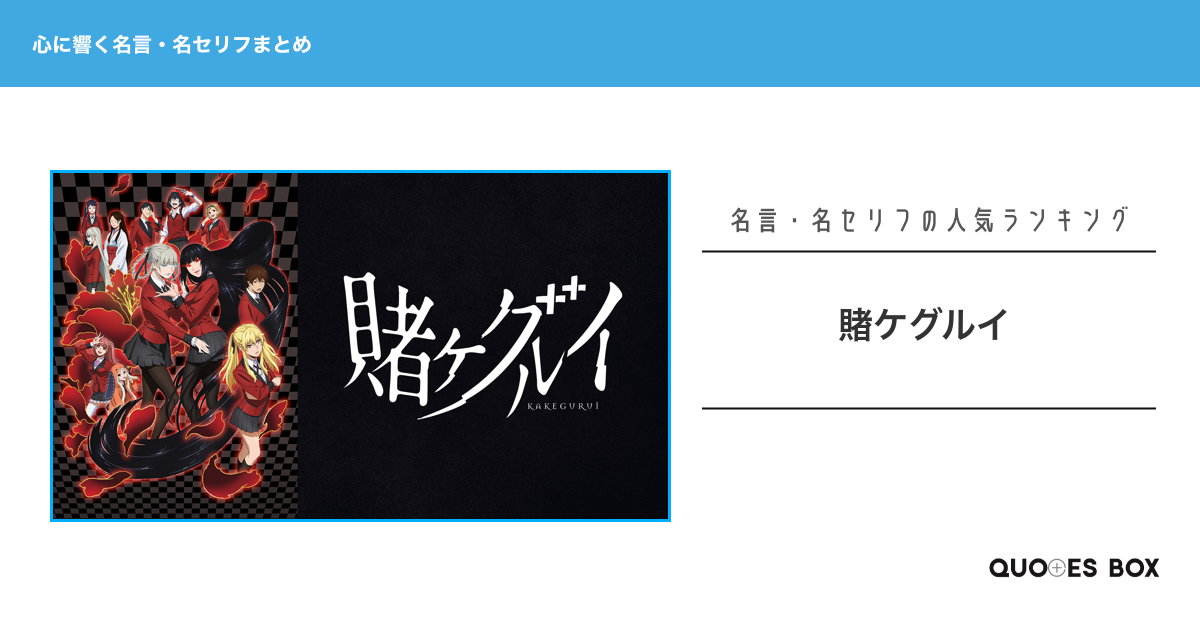 心に響く名言・名セリフまとめ

賭ケグルイ
KAKEGURUI

名言・名セリフの人気ランキング

賭ケグルイ

QUOTES BOX